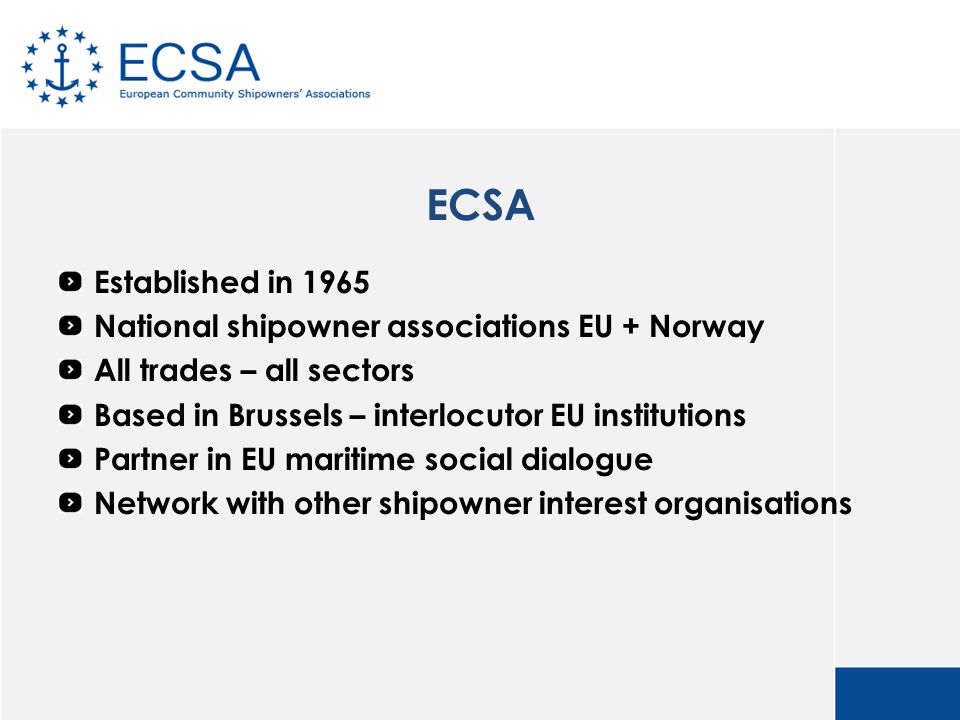 ECSA
European Community Shipowners' Associations

ECSA

Established in 1965
National shipowner associations EU + Norway
All trades – all sectors
Based in Brussels – interlocutor EU institutions
Partner in EU maritime social dialogue
Network with other shipowner interest organisations